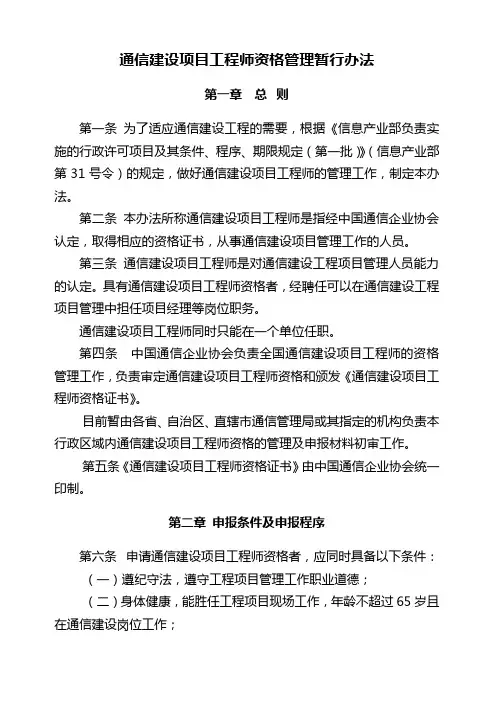 通信建设项目工程师资格管理暂行办法

第一章 总 则

第一条 为了适应通信建设工程的需要，根据《信息产业部负责实施的行政许可项目及其条件、程序、期限规定（第一批）》（信息产业部第 31 号令）的规定，做好通信建设项目工程师的管理工作，制定本办法。

第二条 本办法所称通信建设项目工程师是指经中国通信企业协会认定，取得相应的资格证书，从事通信建设项目管理工作的人员。

第三条 通信建设项目工程师是对通信建设工程项目管理人员能力的认定。具有通信建设项目工程师资格者，经聘任可以在通信建设工程项目管理中担任项目经理等岗位职务。

通信建设项目工程师同时只能在一个单位任职。

第四条 中国通信企业协会负责全国通信建设项目工程师的资格管理工作，负责审定通信建设项目工程师资格和颁发《通信建设项目工程师资格证书》。

目前暂由各省、自治区、直辖市通信管理局或其指定的机构负责本行政区域内通信建设项目工程师资格的管理及申报材料初审工作。

第五条《通信建设项目工程师资格证书》由中国通信企业协会统一印制。

第二章 申报条件及申报程序

第六条 申请通信建设项目工程师资格者，应同时具备以下条件：

（一）遵纪守法，遵守工程项目管理工作职业道德；

（二）身体健康，能胜任工程项目现场工作，年龄不超过 65 岁且在通信建设岗位工作；